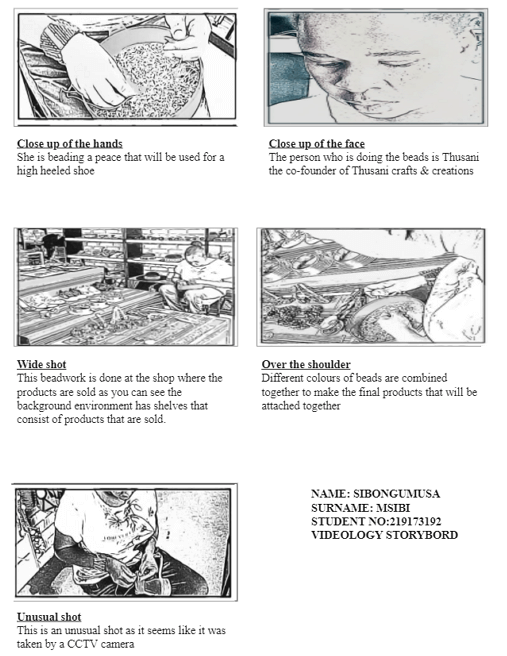 Close up of the hands
She is beading a peace that will be used for a high heeled shoe

Close up of the face
The person who is doing the beads is Thusani the co-founder of Thusani crafts & creations

Wide shot
This beadwork is done at the shop where the products are sold as you can see the background environment has shelves that consist of products that are sold.

Over the shoulder
Different colours of beads are combined together to make the final products that will be attached together

Unusual shot
This is an unusual shot as it seems like it was taken by a CCTV camera

NAME: SIBONGUMUSA
SURNAME: MSIBI
STUDENT NO:219173192
VIDEOLOGY STORYBORD